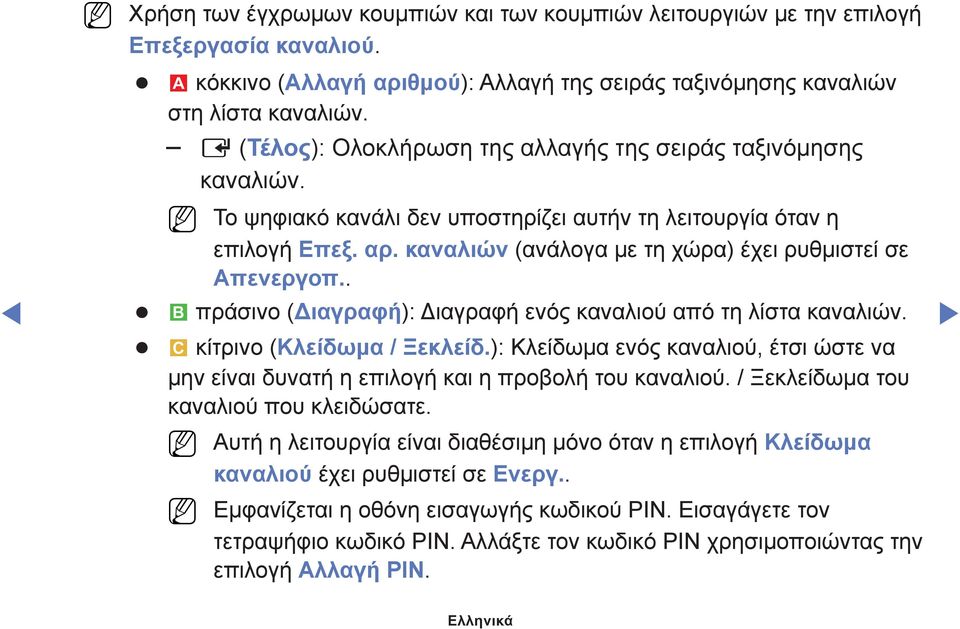 Χρήση των έγχρωμων κουμπιών και των κουμπιών λειτουργιών με την επιλογή Επεξεργασία καναλιού.

● A κόκκινο (Αλλαγή αριθμού): Αλλαγή της σειράς ταξινόμησης καναλιών στη λίστα καναλιών.

– (Τέλος): Ολοκλήρωση της αλλαγής της σειράς ταξινόμησης καναλιών.

Το ψηφιακό κανάλι δεν υποστηρίζει αυτήν τη λειτουργία όταν η επιλογή Επεξ. αρ. καναλιών (ανάλογα με τη χώρα) έχει ρυθμιστεί σε Απενεργοπ..

● B πράσινο (Διαγραφή): Διαγραφή ενός καναλιού από τη λίστα καναλιών.

● C κίτρινο (Κλείδωμα / Ξεκλείδ.): Κλείδωμα ενός καναλιού, έτσι ώστε να μην είναι δυνατή η επιλογή και η προβολή του καναλιού. / Ξεκλείδωμα του καναλιού που κλειδώσατε.

Αυτή η λειτουργία είναι διαθέσιμη μόνο όταν η επιλογή Κλείδωμα καναλιού έχει ρυθμιστεί σε Ενεργ..

Εμφανίζεται η οθόνη εισαγωγής κωδικού PIN. Εισαγάγετε τον τετραψήφιο κωδικό PIN. Αλλάξτε τον κωδικό PIN χρησιμοποιώντας την επιλογή Αλλαγή PIN.

Ελληνικά